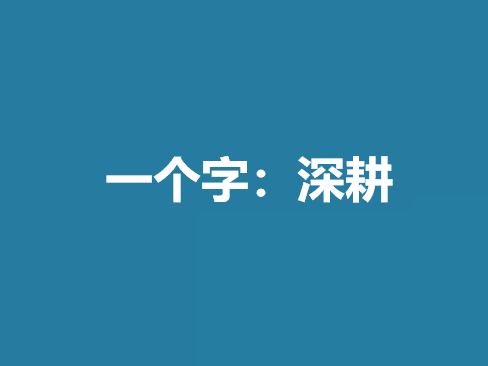 一个字：深耕